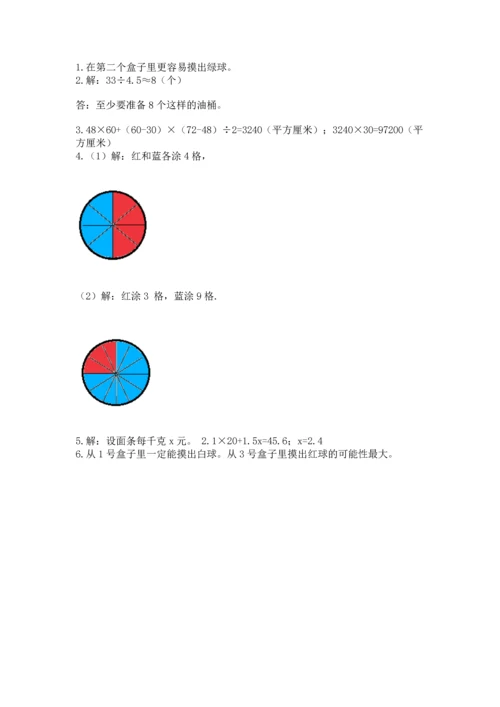 1.在第二个盒子里更容易摸出绿球。
2.解：33÷4.5≈8（个）

答：至少要准备 8 个这样的油桶。

3.48×60+（60-30）×（72-48）÷2=3240（平方厘米）；3240×30=97200（平方厘米）
4.（1）解：红和蓝各涂 4 格，

（2）解：红涂 3 格，蓝涂 9 格.

5.解：设面条每千克 x 元。 2.1×20+1.5x=45.6；x=2.4
6.从 1 号盒子里一定能摸出白球。从 3 号盒子里摸出红球的可能性最大。